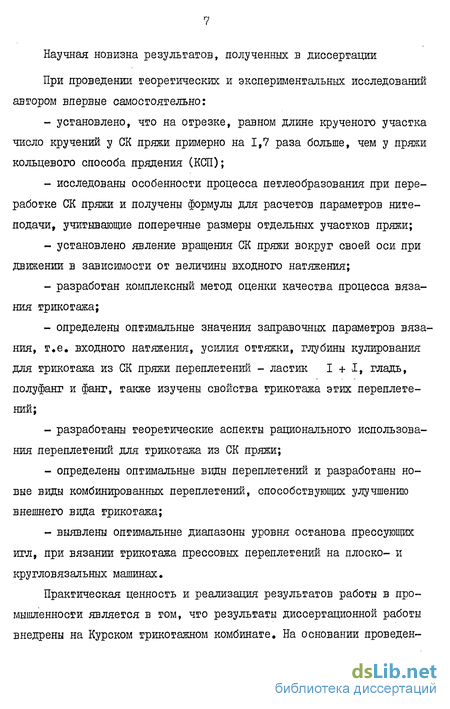 7

Научная новизна результатов, полученных в диссертации

При проведении теоретических и экспериментальных исследований автором впервые самостоятельно:

– установлено, что на отрезке, равном длине крученого участка число кручений у СК пряжи примерно на I,7 раза больше, чем у пряжи кольцевого способа прядения (КСП);

– исследованы особенности процесса петлеобразования при переработке СК пряжи и получены формулы для расчетов параметров нитеподачи, учитывающие поперечные размеры отдельных участков пряжи;

– установлено явление вращения СК пряжи вокруг своей оси при движении в зависимости от величины входного натяжения;

– разработан комплексный метод оценки качества процесса вязания трикотажа;

– определены оптимальные значения заправочных параметров вязания, т.е. входного натяжения, усилия оттяжки, глубины кулирования для трикотажа из СК пряжи переплетений – ластик I + I, гладь, полуфанг и фанг, также изучены свойства трикотажа этих переплетений;

– разработаны теоретические аспекты рационального использования переплетений для трикотажа из СК пряжи;

– определены оптимальные виды переплетений и разработаны новые виды комбинированных переплетений, способствующих улучшению внешнего вида трикотажа;

– выявлены оптимальные диапазоны уровня останова прессующих игл, при вязании трикотажа прессовых переплетений на плоско- и кругловязальных машинах.

Практическая ценность и реализация результатов работы в промышленности является в том, что результаты диссертационной работы внедрены на Курском трикотажном комбинате. На основании проведен-

dsLib.net
библиотека диссертаций